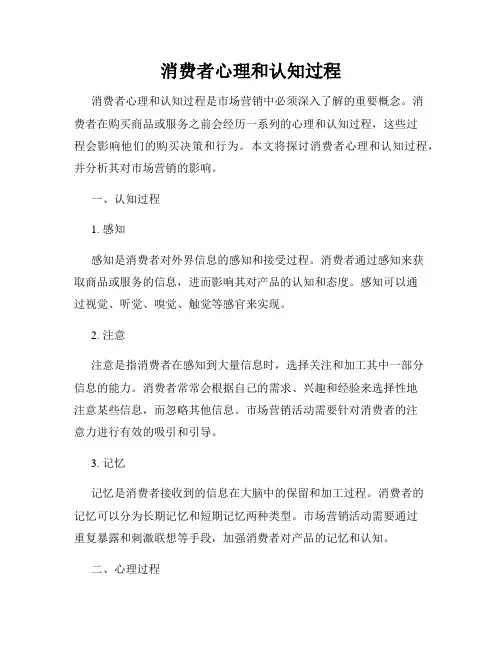 消费者心理和认知过程

消费者心理和认知过程是市场营销中必须深入了解的重要概念。消费者在购买商品或服务之前会经历一系列的心理和认知过程，这些过程会影响他们的购买决策和行为。本文将探讨消费者心理和认知过程，并分析其对市场营销的影响。

一、认知过程

1. 感知

感知是消费者对外界信息的感知和接受过程。消费者通过感知来获取商品或服务的信息，进而影响其对产品的认知和态度。感知可以通过视觉、听觉、嗅觉、触觉等感官来实现。

2. 注意

注意是指消费者在感知到大量信息时，选择关注和加工其中一部分信息的能力。消费者常常会根据自己的需求、兴趣和经验来选择性地注意某些信息，而忽略其他信息。市场营销活动需要针对消费者的注意力进行有效的吸引和引导。

3. 记忆

记忆是消费者接收到的信息在大脑中的保留和加工过程。消费者的记忆可以分为长期记忆和短期记忆两种类型。市场营销活动需要通过重复暴露和刺激联想等手段，加强消费者对产品的记忆和认知。

二、心理过程